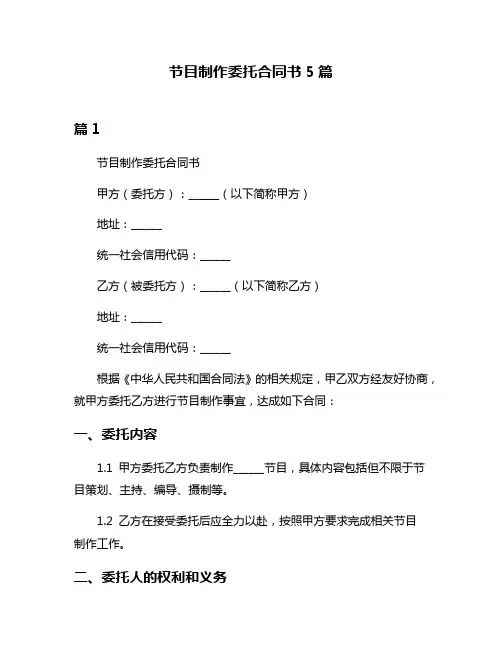 节目制作委托合同书 5 篇

篇 1

节目制作委托合同书

甲方（委托方）：______（以下简称甲方）

地址：______

统一社会信用代码：______

乙方（被委托方）：______（以下简称乙方）

地址：______

统一社会信用代码：______

根据《中华人民共和国合同法》的相关规定，甲乙双方经友好协商，就甲方委托乙方进行节目制作事宜，达成如下合同：

一、委托内容

1.1 甲方委托乙方负责制作______节目，具体内容包括但不限于节目策划、主持、编导、摄制等。

1.2 乙方在接受委托后应全力以赴，按照甲方要求完成相关节目制作工作。

二、委托人的权利和义务